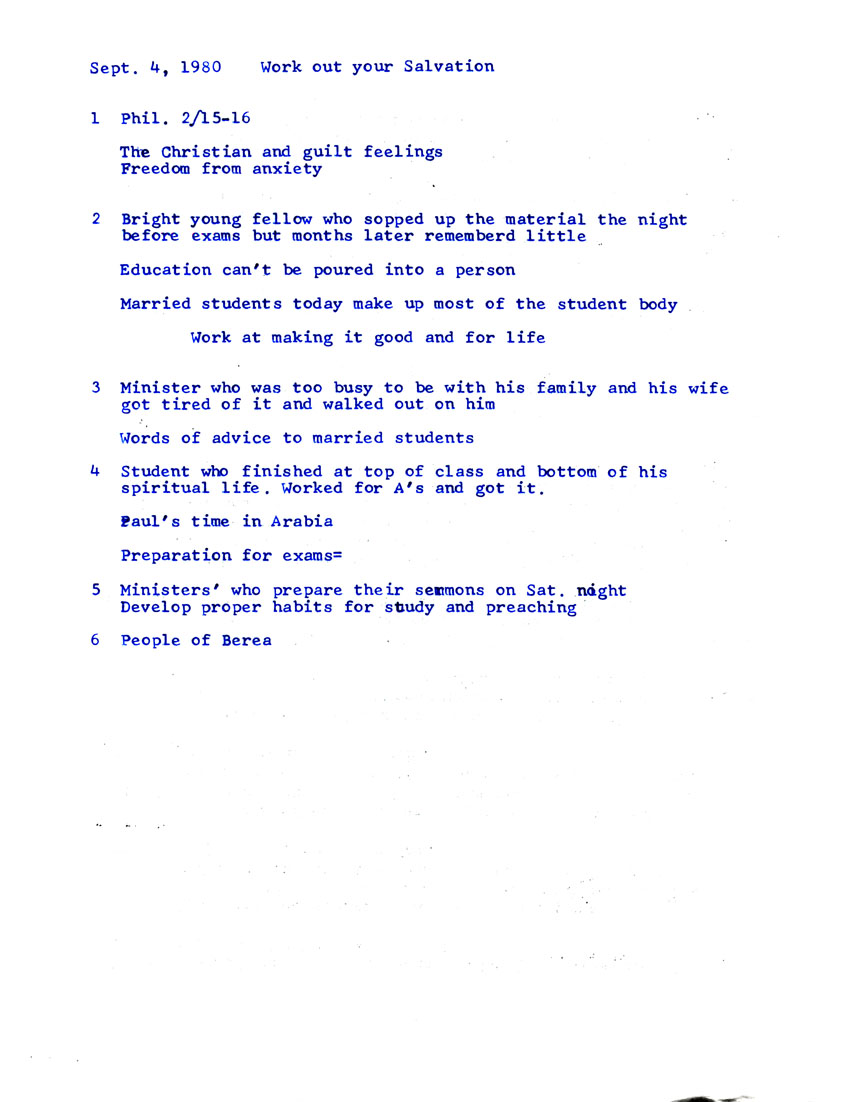 Sept. 4, 1980    Work out your Salvation

1  Phil. 2/15-16

The Christian and guilt feelings
Freedom from anxiety

2  Bright young fellow who sopped up the material the night before exams but months later rememberd little

Education can't be poured into a person

Married students today make up most of the student body

Work at making it good and for life

3  Minister who was too busy to be with his family and his wife got tired of it and walked out on him

Words of advice to married students

4  Student who finished at top of class and bottom of his spiritual life. Worked for A's and got it.

Paul's time in Arabia

Preparation for exams=

5  Ministers' who prepare their sermons on Sat. night
Develop proper habits for study and preaching

6  People of Berea